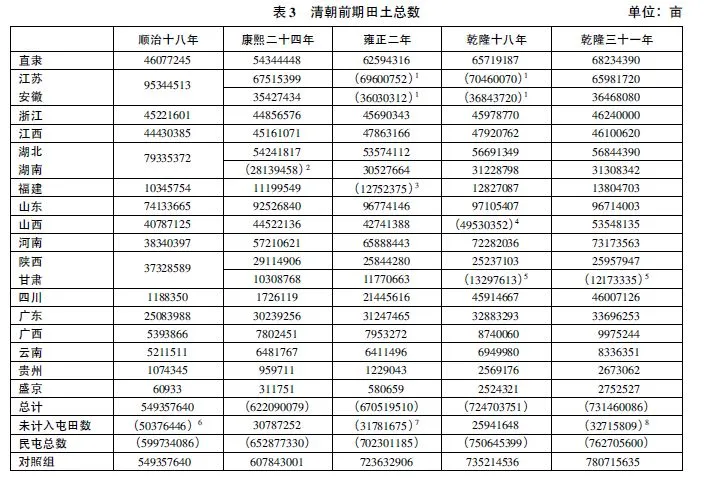 表3　清朝前期田土总数　单位：亩

| | 顺治十八年 | 康熙二十四年 | 雍正二年 | 乾隆十八年 | 乾隆三十一年 |
|---|---|---|---|---|---|
| 直隶 | 46077245 | 54344448 | 62594316 | 65719187 | 68234390 |
| 江苏 | 95344513 | 67515399 | (69600752)$^1$ | (70460070)$^1$ | 65981720 |
| 安徽 | | 35427434 | (36030312)$^1$ | (36843720)$^1$ | 36468080 |
| 浙江 | 45221601 | 44856576 | 45690343 | 45978770 | 46240000 |
| 江西 | 44430385 | 45161071 | 47863166 | 47920762 | 46100620 |
| 湖北 | 79335372 | 54241817 | 53574112 | 56691349 | 56844390 |
| 湖南 | | (28139458)$^2$ | 30527664 | 31228798 | 31308342 |
| 福建 | 10345754 | 11199549 | (12752375)$^3$ | 12827087 | 13804703 |
| 山东 | 74133665 | 92526840 | 96774146 | 97105407 | 96714003 |
| 山西 | 40787125 | 44522136 | 42741388 | (49530352)$^4$ | 53548135 |
| 河南 | 38340397 | 57210621 | 65888443 | 72282036 | 73173563 |
| 陕西 | 37328589 | 29114906 | 25844280 | 25237103 | 25957947 |
| 甘肃 | | 10308768 | 11770663 | (13297613)$^5$ | (12173335)$^5$ |
| 四川 | 1188350 | 1726119 | 21445616 | 45914667 | 46007126 |
| 广东 | 25083988 | 30239256 | 31247465 | 32883293 | 33696253 |
| 广西 | 5393866 | 7802451 | 7953272 | 8740060 | 9975244 |
| 云南 | 5211511 | 6481767 | 6411496 | 6949980 | 8336351 |
| 贵州 | 1074345 | 959711 | 1229043 | 2569176 | 2673062 |
| 盛京 | 60933 | 311751 | 580659 | 2524321 | 2752527 |
| 总计 | 549357640 | (622090079) | (670519510) | (724703751) | (731460086) |
| 未计入屯田数 | (50376446)$^6$ | 30787252 | (31781675)$^7$ | 25941648 | (32715809)$^8$ |
| 民屯总数 | (599734086) | (652877330) | (702301185) | (750645399) | (762705600) |
| 对照组 | 549357640 | 607843001 | 723632906 | 735214536 | 780715635 |